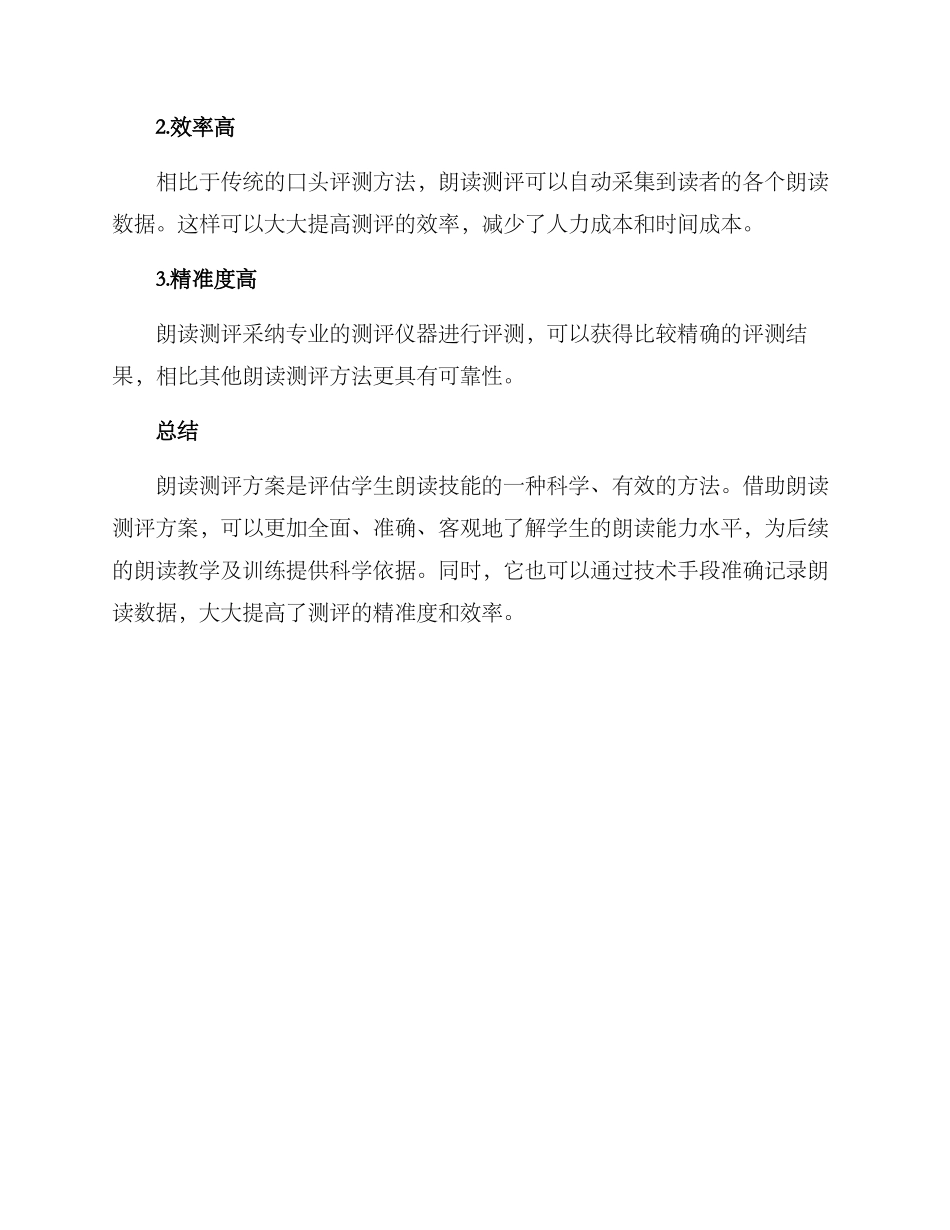 2.效率高

相比于传统的口头评测方法，朗读测评可以自动采集到读者的各个朗读数据。这样可以大大提高测评的效率，减少了人力成本和时间成本。

3.精准度高

朗读测评采纳专业的测评仪器进行评测，可以获得比较精确的评测结果，相比其他朗读测评方法更具有可靠性。

总结

朗读测评方案是评估学生朗读技能的一种科学、有效的方法。借助朗读测评方案，可以更加全面、准确、客观地了解学生的朗读能力水平，为后续的朗读教学及训练提供科学依据。同时，它也可以通过技术手段准确记录朗读数据，大大提高了测评的精准度和效率。